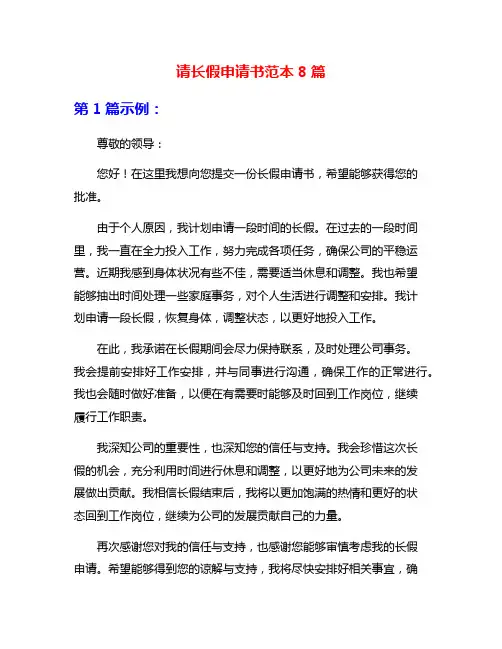 请长假申请书范本 8 篇

第 1 篇示例：

尊敬的领导：

您好！在这里我想向您提交一份长假申请书，希望能够获得您的批准。

由于个人原因，我计划申请一段时间的长假。在过去的一段时间里，我一直在全力投入工作，努力完成各项任务，确保公司的平稳运营。近期我感到身体状况有些不佳，需要适当休息和调整。我也希望能够抽出时间处理一些家庭事务，对个人生活进行调整和安排。我计划申请一段长假，恢复身体，调整状态，以更好地投入工作。

在此，我承诺在长假期间会尽力保持联系，及时处理公司事务。我会提前安排好工作安排，并与同事进行沟通，确保工作的正常进行。我也会随时做好准备，以便在有需要时能够及时回到工作岗位，继续履行工作职责。

我深知公司的重要性，也深知您的信任与支持。我会珍惜这次长假的机会，充分利用时间进行休息和调整，以更好地为公司未来的发展做出贡献。我相信长假结束后，我将以更加饱满的热情和更好的状态回到工作岗位，继续为公司的发展贡献自己的力量。

再次感谢您对我的信任与支持，也感谢您能够审慎考虑我的长假申请。希望能够得到您的谅解与支持，我将尽快安排好相关事宜，确